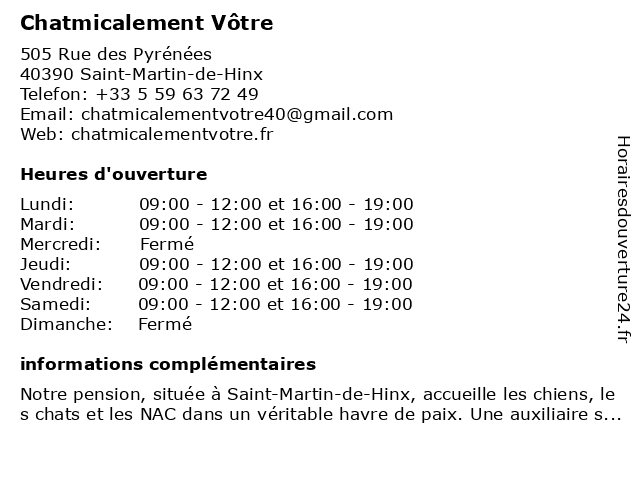 Chatmicalement Vôtre

505 Rue des Pyrénées
40390 Saint-Martin-de-Hinx
Telefon: +33 5 59 63 72 49
Email: chatmicalementvotre40@gmail.com
Web: chatmicalementvotre.fr

Heures d'ouverture

| | |
|---|---|
| Lundi: | 09:00 - 12:00 et 16:00 - 19:00 |
| Mardi: | 09:00 - 12:00 et 16:00 - 19:00 |
| Mercredi: | Fermé |
| Jeudi: | 09:00 - 12:00 et 16:00 - 19:00 |
| Vendredi: | 09:00 - 12:00 et 16:00 - 19:00 |
| Samedi: | 09:00 - 12:00 et 16:00 - 19:00 |
| Dimanche: | Fermé |

informations complémentaires

Notre pension, située à Saint-Martin-de-Hinx, accueille les chiens, les chats et les NAC dans un véritable havre de paix. Une auxiliaire s...

Horairesdouverture24.fr